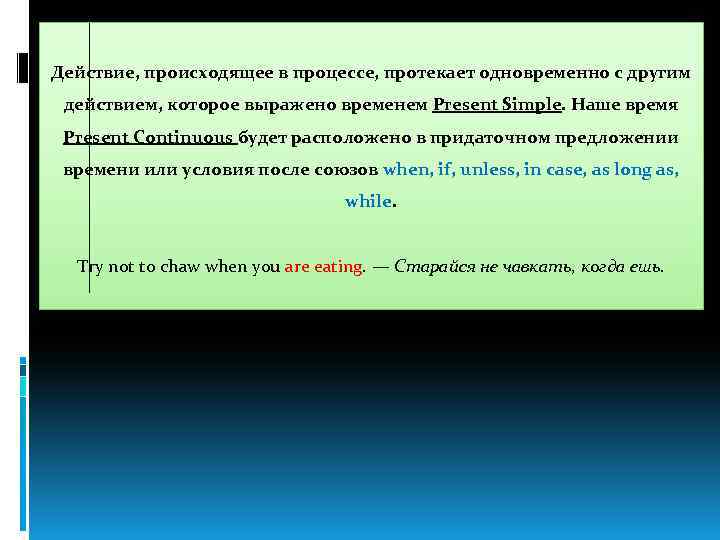 Действие, происходящее в процессе, протекает одновременно с другим действием, которое выражено временем Present Simple. Наше время Present Continuous будет расположено в придаточном предложении времени или условия после союзов when, if, unless, in case, as long as, while.

Try not to chaw when you are eating. — Старайся не чавкать, когда ешь.